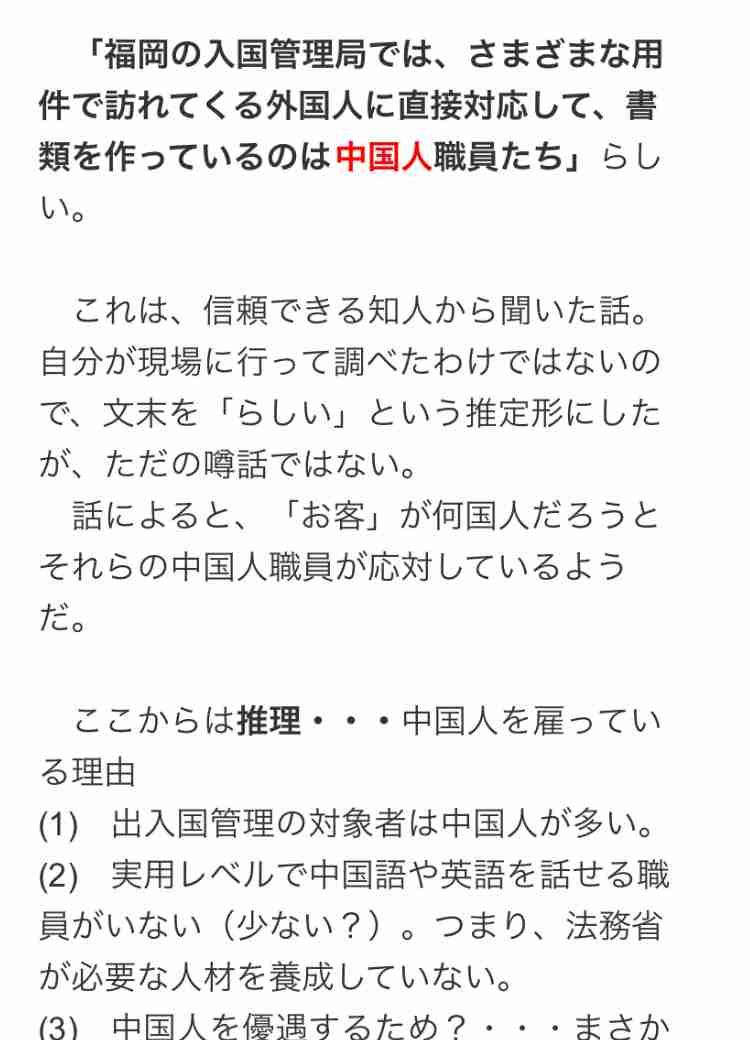 「福岡の入国管理局では、さまざまな用件で訪れてくる外国人に直接対応して、書類を作っているのは中国人職員たち」らしい。

これは、信頼できる知人から聞いた話。自分が現場に行って調べたわけではないので、文末を「らしい」という推定形にしたが、ただの噂話ではない。
話によると、「お客」が何国人だろうとそれらの中国人職員が応対しているようだ。

ここからは推理・・・中国人を雇っている理由
(1)　出入国管理の対象者は中国人が多い。
(2)　実用レベルで中国語や英語を話せる職員がいない（少ない？）。つまり、法務省が必要な人材を養成していない。
(3)　中国人を優遇するため？・・・まさか